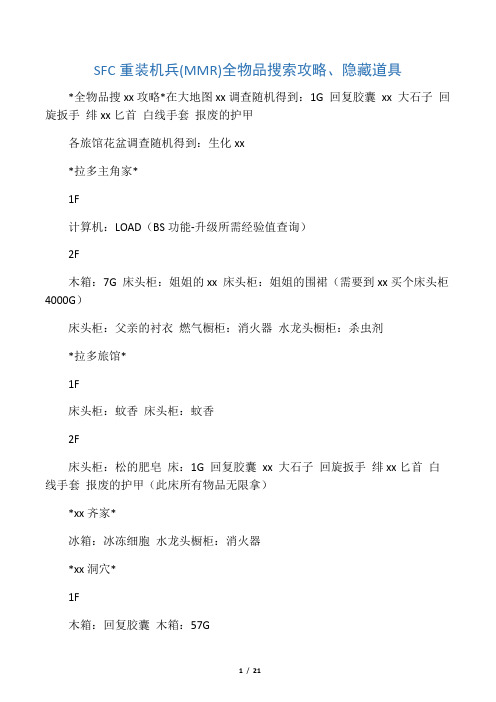 SFC 重装机兵(MMR)全物品搜索攻略、隐藏道具

*全物品搜 xx 攻略*在大地图 xx 调查随机得到：1G 回复胶囊 xx 大石子 回旋扳手 绯 xx 匕首 白线手套 报废的护甲

各旅馆花盆调查随机得到：生化 xx

*拉多主角家*

1F

计算机：LOAD（BS 功能-升级所需经验值查询）

2F

木箱：7G 床头柜：姐姐的 xx 床头柜：姐姐的围裙（需要到 xx 买个床头柜 4000G）

床头柜：父亲的衬衣 燃气橱柜：消火器 水龙头橱柜：杀虫剂

*拉多旅馆*

1F

床头柜：蚊香 床头柜：蚊香

2F

床头柜：松的肥皂 床：1G 回复胶囊 xx 大石子 回旋扳手 绯 xx 匕首 白线手套 报废的护甲（此床所有物品无限拿）

*xx 齐家*

冰箱：冰冻细胞 水龙头橱柜：消火器

*xx 洞穴*

1F

木箱：回复胶囊 木箱：57G

1 / 21